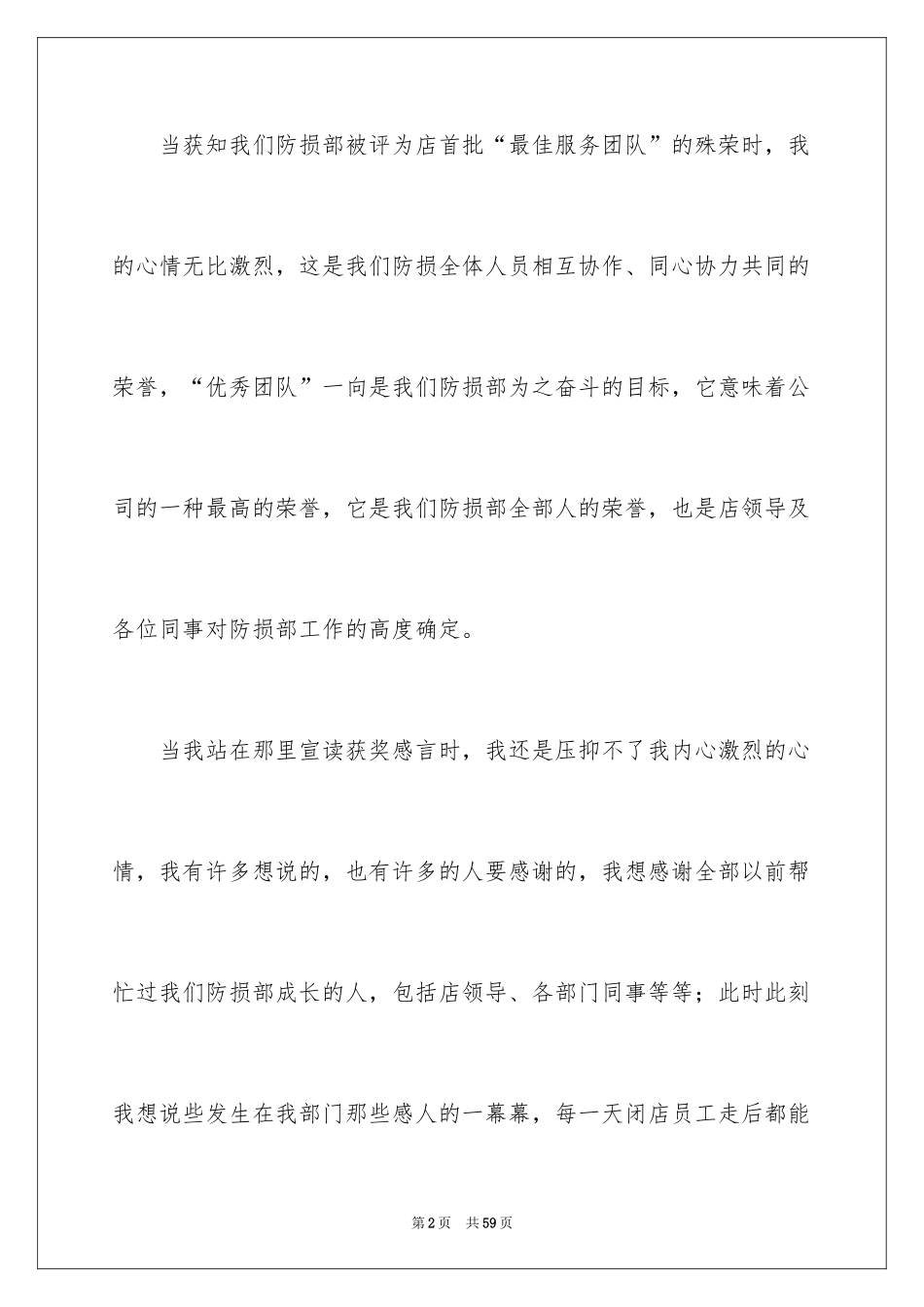 当获知我们防损部被评为店首批“最佳服务团队”的殊荣时，我的心情无比激烈，这是我们防损全体人员相互协作、同心协力共同的荣誉，“优秀团队”一向是我们防损部为之奋斗的目标，它意味着公司的一种最高的荣誉，它是我们防损部全部人的荣誉，也是店领导及各位同事对防损部工作的高度确定。

当我站在那里宣读获奖感言时，我还是压抑不了我内心激烈的心情，我有许多想说的，也有许多的人要感谢的，我想感谢全部以前帮忙过我们防损部成长的人，包括店领导、各部门同事等等；此时此刻我想说些发生在我部门那些感人的一幕幕，每一天闭店员工走后都能

第2页　共59页